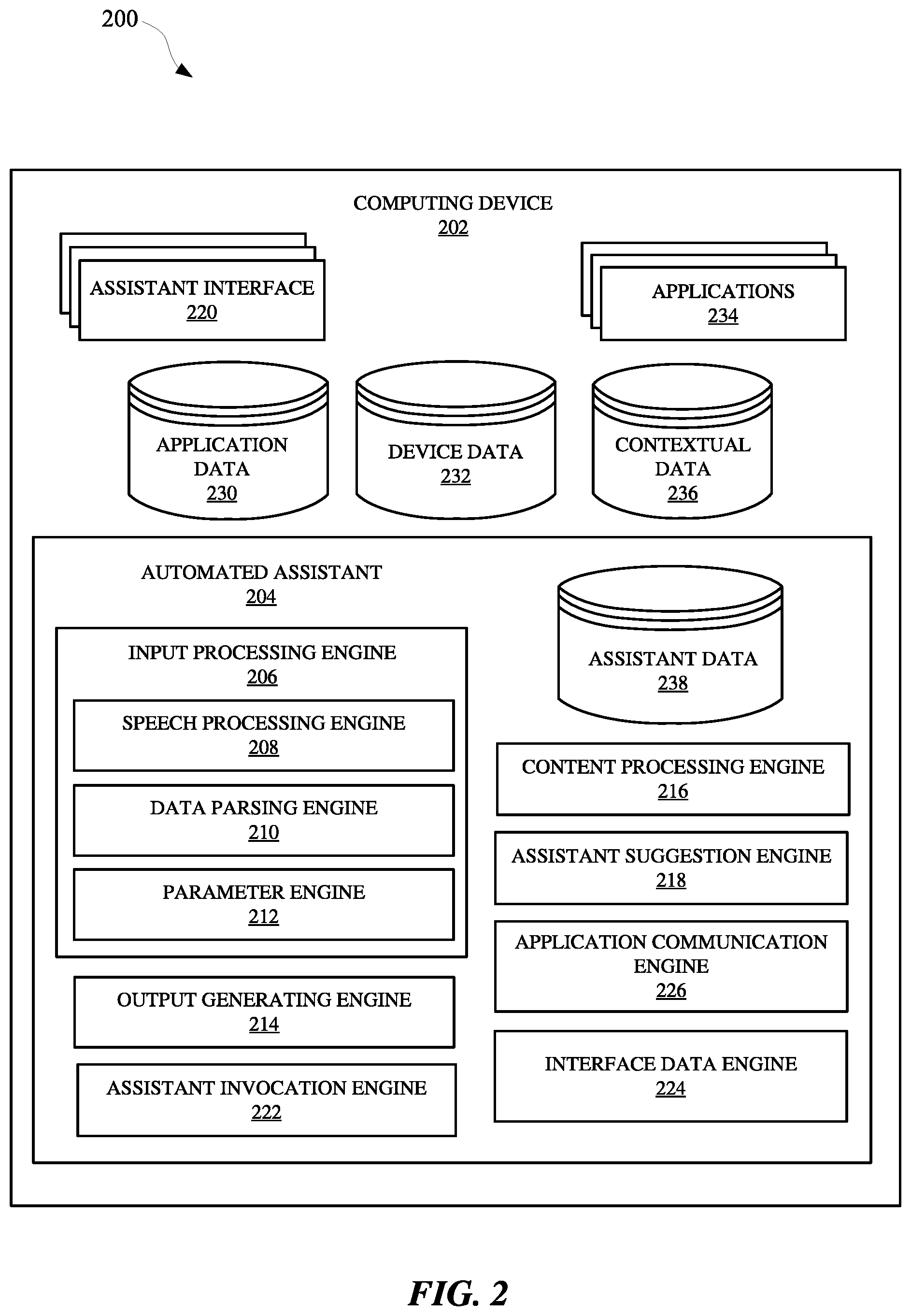 200

COMPUTING DEVICE
202

ASSISTANT INTERFACE
220

APPLICATIONS
234

APPLICATION DATA
230

DEVICE DATA
232

CONTEXTUAL DATA
236

AUTOMATED ASSISTANT
204

INPUT PROCESSING ENGINE
206

SPEECH PROCESSING ENGINE
208

DATA PARSING ENGINE
210

PARAMETER ENGINE
212

OUTPUT GENERATING ENGINE
214

ASSISTANT INVOCATION ENGINE
222

ASSISTANT DATA
238

CONTENT PROCESSING ENGINE
216

ASSISTANT SUGGESTION ENGINE
218

APPLICATION COMMUNICATION ENGINE
226

INTERFACE DATA ENGINE
224

FIG. 2